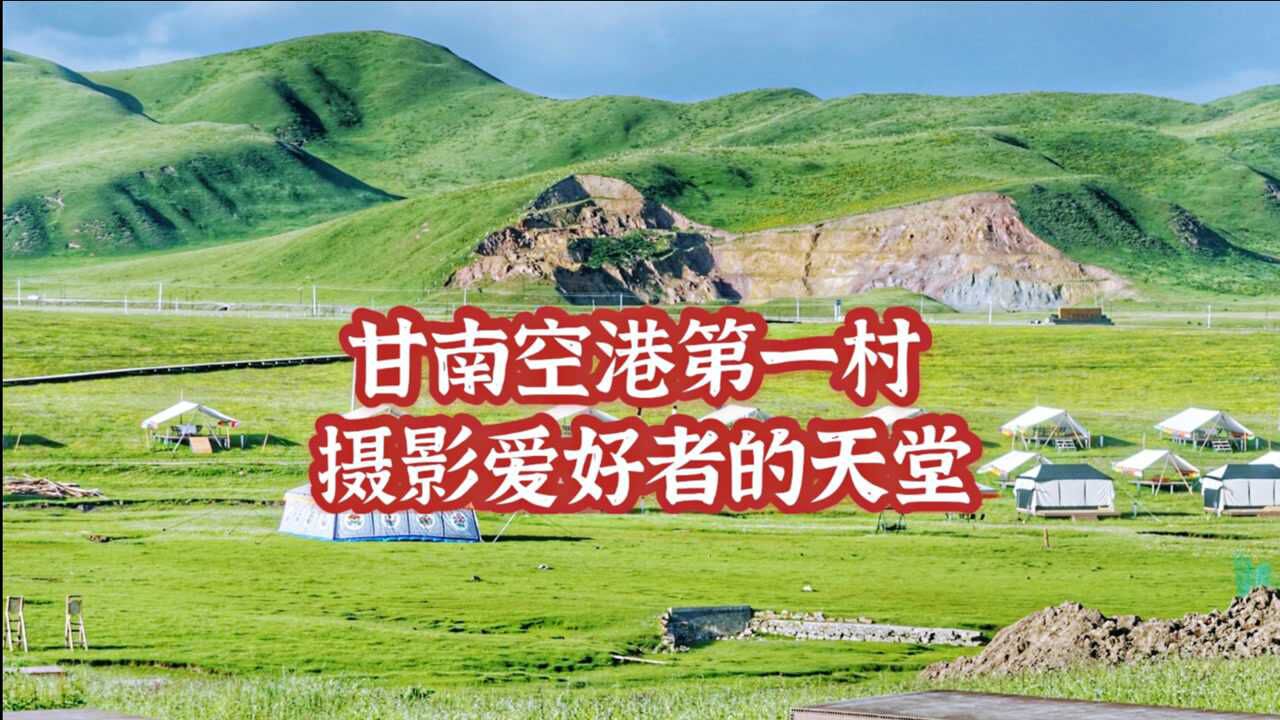 甘南空港第一村
摄影爱好者的天堂